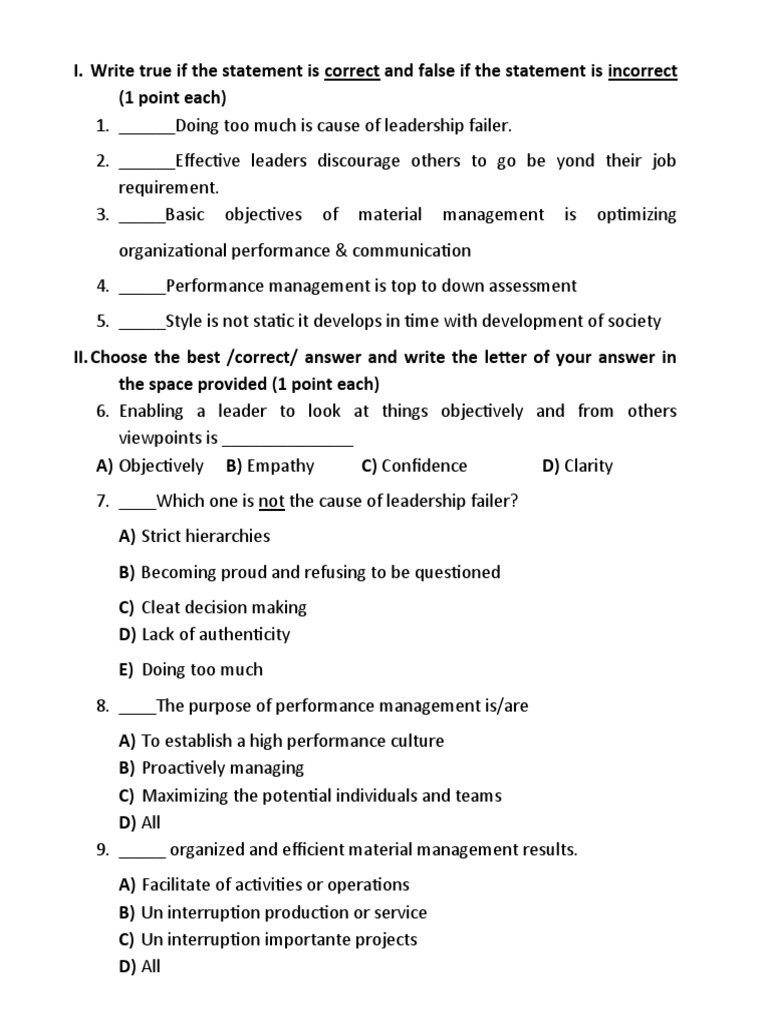 I. Write true if the statement is correct and false if the statement is incorrect (1 point each)

1. ______Doing too much is cause of leadership failer.

2. ______Effective leaders discourage others to go be yond their job requirement.

3. _____Basic objectives of material management is optimizing organizational performance & communication

4. _____Performance management is top to down assessment

5. _____Style is not static it develops in time with development of society

II. Choose the best /correct/ answer and write the letter of your answer in the space provided (1 point each)

6. Enabling a leader to look at things objectively and from others viewpoints is ______________

A) Objectively B) Empathy C) Confidence D) Clarity

7. ____Which one is not the cause of leadership failer?

A) Strict hierarchies

B) Becoming proud and refusing to be questioned

C) Cleat decision making

D) Lack of authenticity

E) Doing too much

8. ____The purpose of performance management is/are

A) To establish a high performance culture

B) Proactively managing

C) Maximizing the potential individuals and teams

D) All

9. _____ organized and efficient material management results.

A) Facilitate of activities or operations

B) Un interruption production or service

C) Un interruption importante projects

D) All